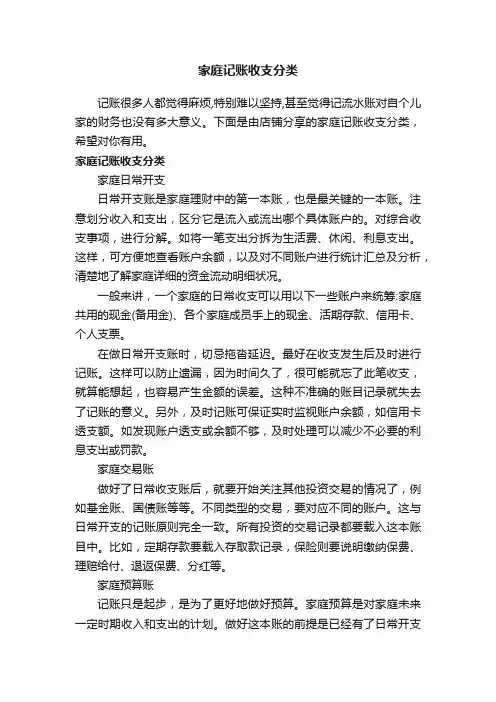 家庭记账收支分类

记账很多人都觉得麻烦,特别难以坚持,甚至觉得记流水账对自个儿家的财务也没有多大意义。下面是由店铺分享的家庭记账收支分类，希望对你有用。

家庭记账收支分类

家庭日常开支

日常开支账是家庭理财中的第一本账，也是最关键的一本账。注意划分收入和支出，区分它是流入或流出哪个具体账户的。对综合收支事项，进行分解。如将一笔支出分拆为生活费、休闲、利息支出。这样，可方便地查看账户余额，以及对不同账户进行统计汇总及分析，清楚地了解家庭详细的资金流动明细状况。

一般来讲，一个家庭的日常收支可以用以下一些账户来统筹:家庭共用的现金(备用金)、各个家庭成员手上的现金、活期存款、信用卡、个人支票。

在做日常开支账时，切忌拖沓延迟。最好在收支发生后及时进行记账。这样可以防止遗漏，因为时间久了，很可能就忘了此笔收支，就算能想起，也容易产生金额的误差。这种不准确的账目记录就失去了记账的意义。另外，及时记账可保证实时监视账户余额，如信用卡透支额。如发现账户透支或余额不够，及时处理可以减少不必要的利息支出或罚款。

家庭交易账

做好了日常收支账后，就要开始关注其他投资交易的情况了，例如基金账、国债账等等。不同类型的交易，要对应不同的账户。这与日常开支的记账原则完全一致。所有投资的交易记录都要载入这本账目中。比如，定期存款要载入存取款记录，保险则要说明缴纳保费、理赔给付、退返保费、分红等。

家庭预算账

记账只是起步，是为了更好地做好预算。家庭预算是对家庭未来一定时期收入和支出的计划。做好这本账的前提是已经有了日常开支